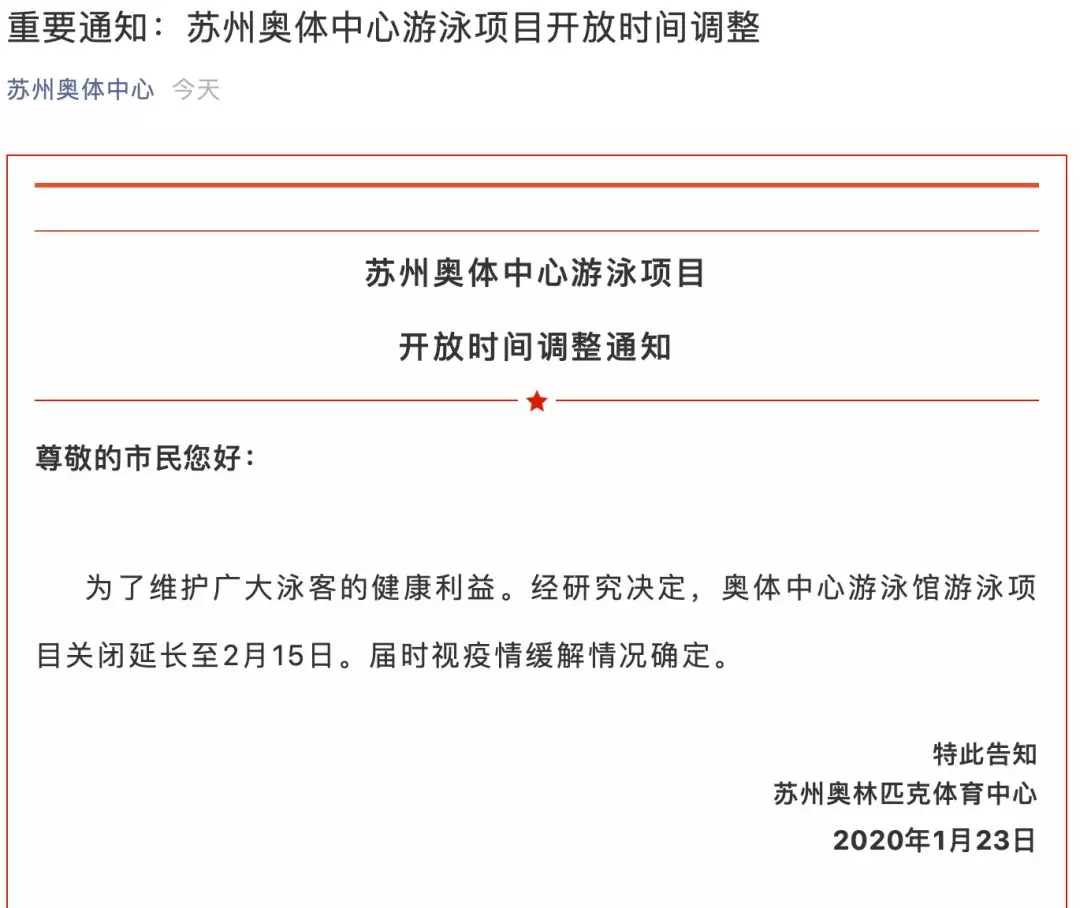 重要通知：苏州奥体中心游泳项目开放时间调整

苏州奥体中心 今天

苏州奥体中心游泳项目

开放时间调整通知

尊敬的市民您好：

为了维护广大泳客的健康利益。经研究决定，奥体中心游泳馆游泳项目关闭延长至2月15日。届时视疫情缓解情况确定。

特此告知

苏州奥林匹克体育中心

2020年1月23日